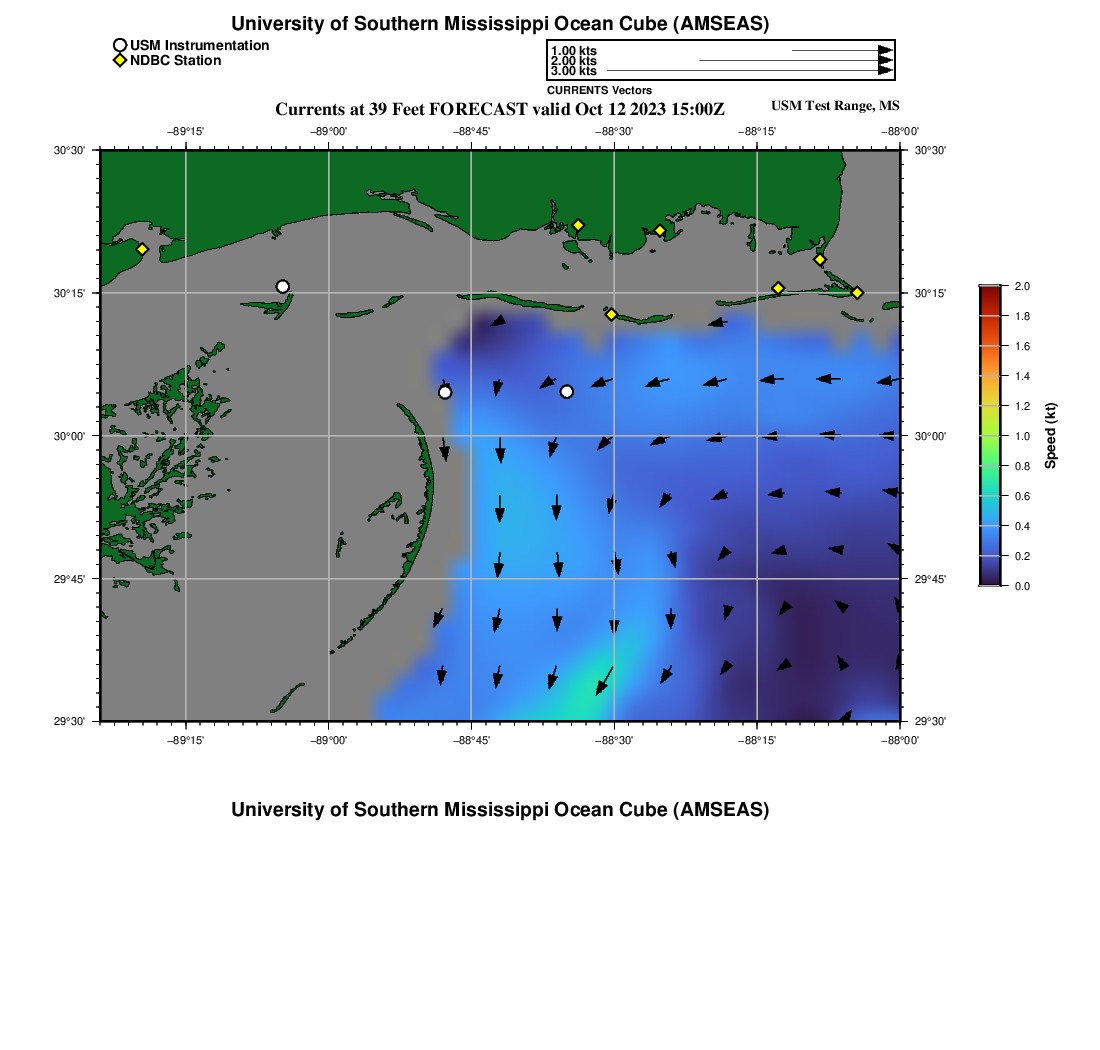 University of Southern Mississippi Ocean Cube (AMSEAS)

USM Instrumentation
NDBC Station

1.00 kts
2.00 kts
3.00 kts
CURRENTS Vectors

Currents at 39 Feet FORECAST valid Oct 12 2023 15:00Z

USM Test Range, MS

−89°15'
−89°00'
−88°45'
−88°30'
−88°15'
−88°00'

30°30'
30°15'
30°00'
29°45'
29°30'

30°30'
30°15'
30°00'
29°45'
29°30'

−89°15'
−89°00'
−88°45'
−88°30'
−88°15'
−88°00'

2.0
1.8
1.6
1.4
1.2
1.0
0.8
0.6
0.4
0.2
0.0

Speed (kt)

University of Southern Mississippi Ocean Cube (AMSEAS)